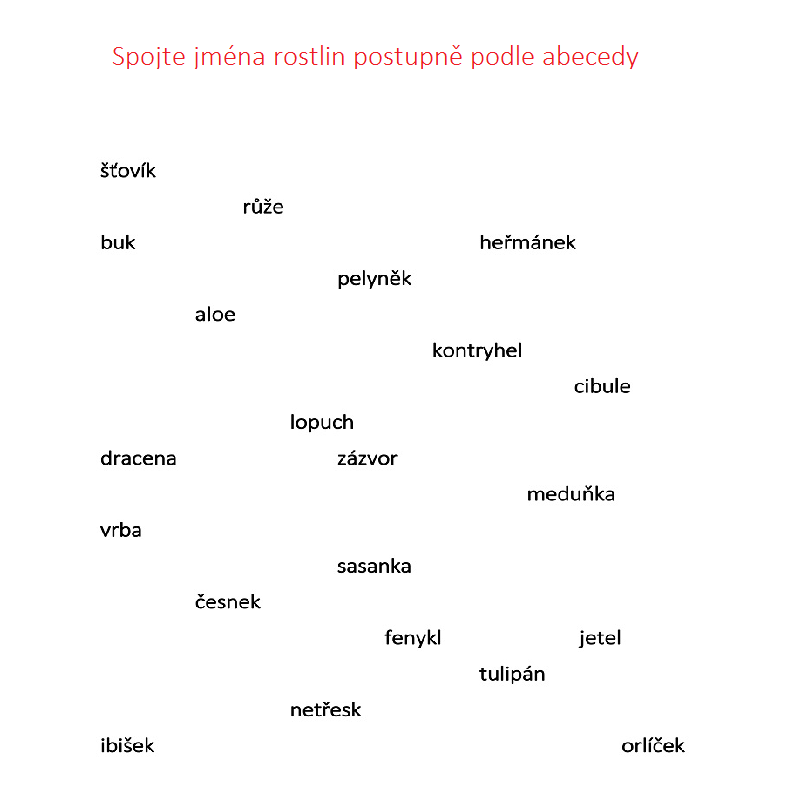 Spojte jména rostlin postupně podle abecedy

šťovík

růže

buk

heřmánek

pelyněk

aloe

kontryhel

cibule

lopuch

dracena

zázvor

meduňka

vrba

sasanka

česnek

fenykl

jetel

tulipán

netřesk

ibišek

orlíček